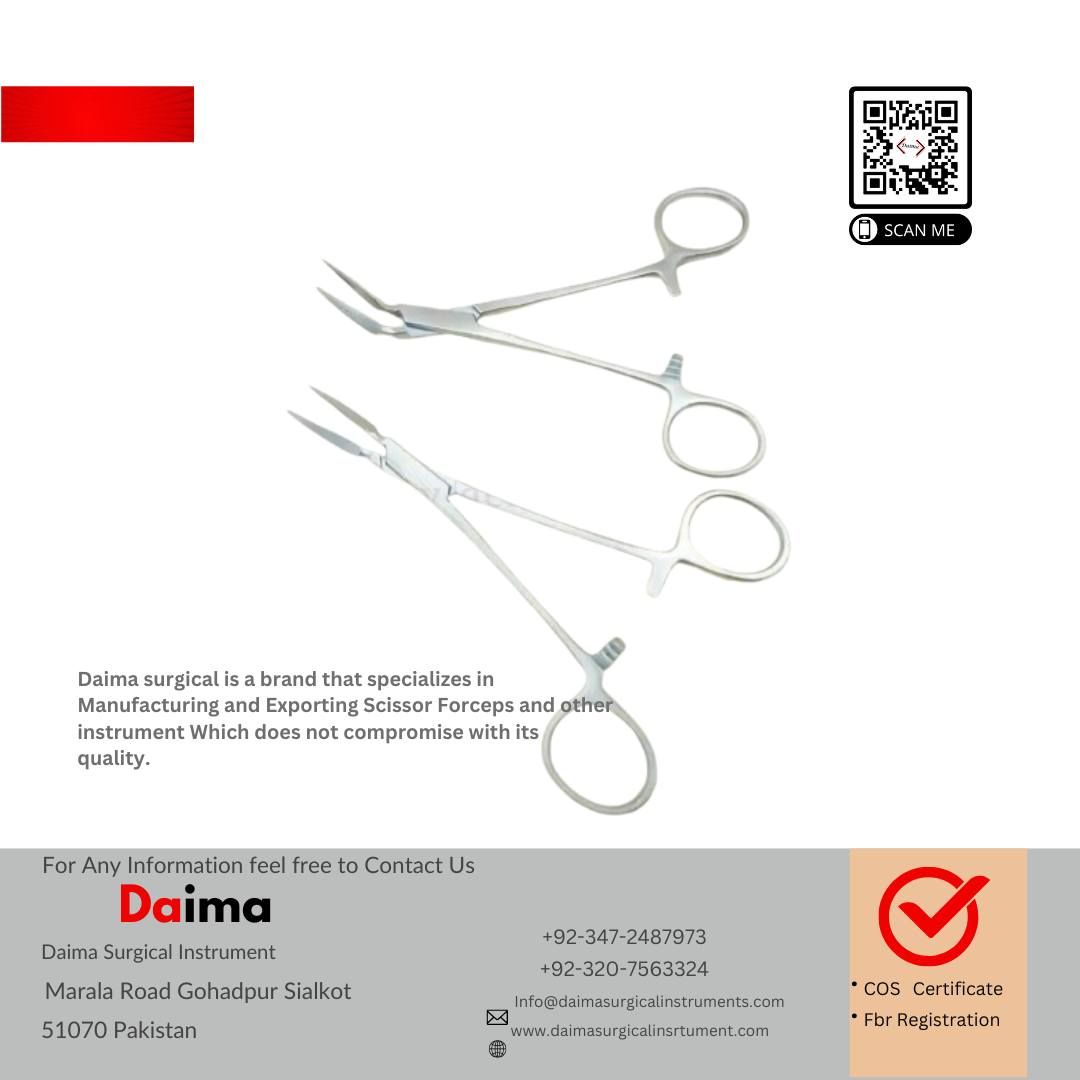 SCAN ME

Daima surgical is a brand that specializes in Manufacturing and Exporting Scissor Forceps and other instrument Which does not compromise with its quality.

For Any Information feel free to Contact Us

Daima

Daima Surgical Instrument

Marala Road Gohadpur Sialkot

51070 Pakistan

+92-347-2487973

+92-320-7563324

Info@daimasurgicalinstruments.com

www.daimasurgicalinsrtument.com

• COS Certificate

• Fbr Registration